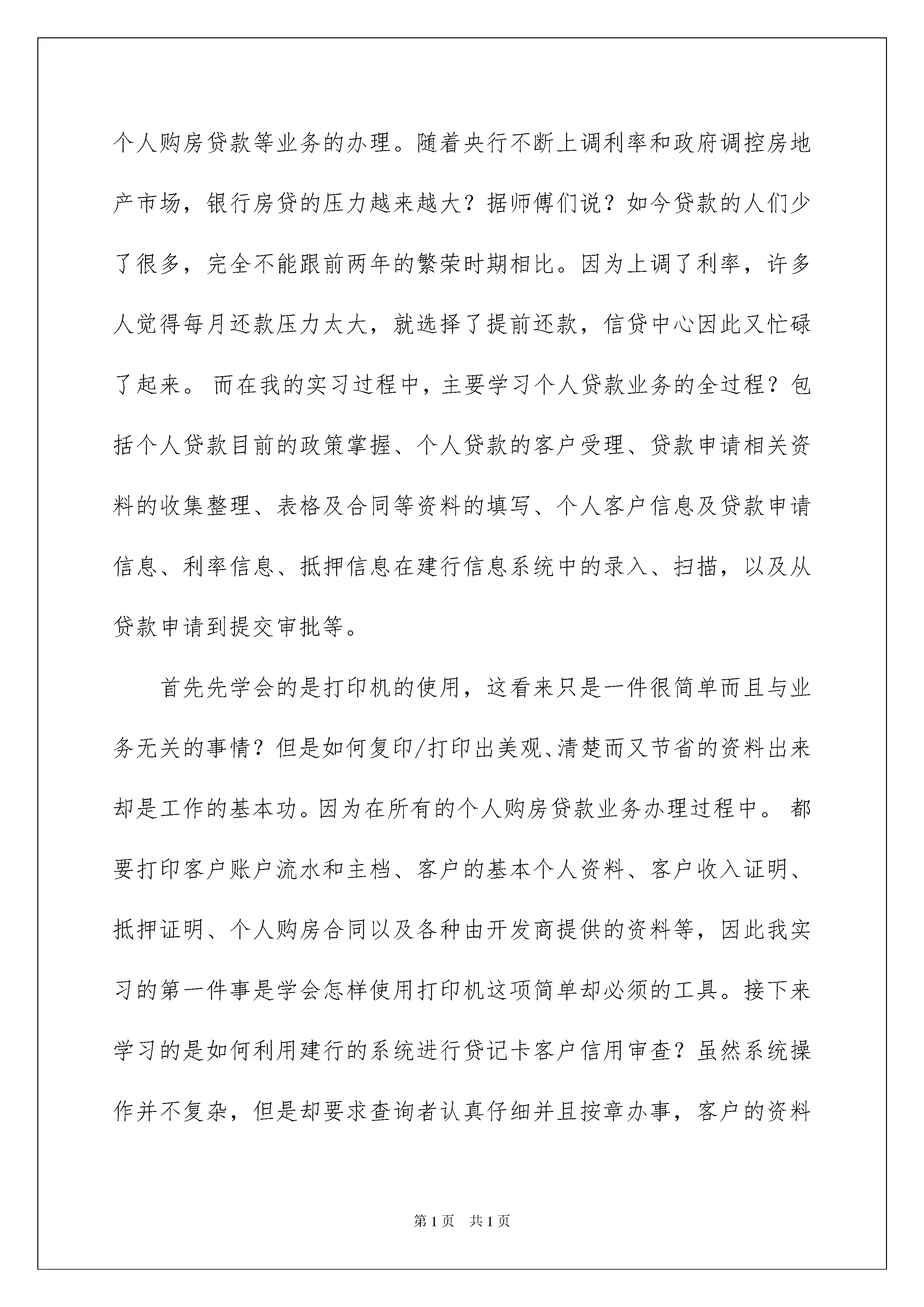 个人购房贷款等业务的办理。随着央行不断上调利率和政府调控房地产市场，银行房贷的压力越来越大？据师傅们说？如今贷款的人们少了很多，完全不能跟前两年的繁荣时期相比。因为上调了利率，许多人觉得每月还款压力太大，就选择了提前还款，信贷中心因此又忙碌了起来。 而在我的实习过程中，主要学习个人贷款业务的全过程？包括个人贷款目前的政策掌握、个人贷款的客户受理、贷款申请相关资料的收集整理、表格及合同等资料的填写、个人客户信息及贷款申请信息、利率信息、抵押信息在建行信息系统中的录入、扫描，以及从贷款申请到提交审批等。

首先先学会的是打印机的使用，这看来只是一件很简单而且与业务无关的事情？但是如何复印/打印出美观、清楚而又节省的资料出来却是工作的基本功。因为在所有的个人购房贷款业务办理过程中。 都要打印客户账户流水和主档、客户的基本个人资料、客户收入证明、抵押证明、个人购房合同以及各种由开发商提供的资料等，因此我实习的第一件事是学会怎样使用打印机这项简单却必须的工具。接下来学习的是如何利用建行的系统进行贷记卡客户信用审查？虽然系统操作并不复杂，但是却要求查询者认真仔细并且按章办事，客户的资料

第1页　共1页